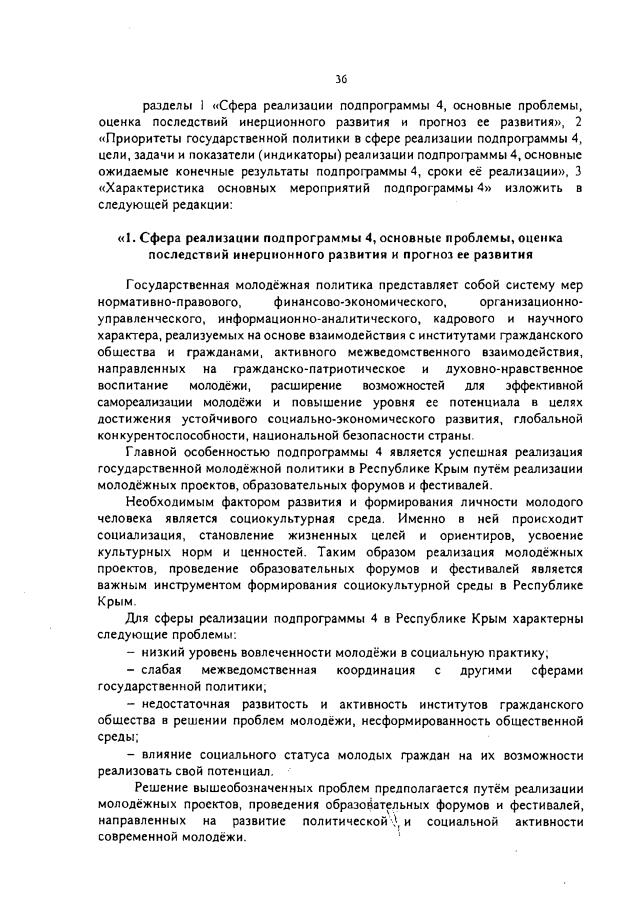 36

разделы 1 «Сфера реализации подпрограммы 4, основные проблемы, оценка последствий инерционного развития и прогноз ее развития», 2 «Приоритеты государственной политики в сфере реализации подпрограммы 4, цели, задачи и показатели (индикаторы) реализации подпрограммы 4, основные ожидаемые конечные результаты подпрограммы 4, сроки её реализации», 3 «Характеристика основных мероприятий подпрограммы 4» изложить в следующей редакции:

«1. Сфера реализации подпрограммы 4, основные проблемы, оценка последствий инерционного развития и прогноз ее развития

Государственная молодёжная политика представляет собой систему мер нормативно-правового, финансово-экономического, организационно-управленческого, информационно-аналитического, кадрового и научного характера, реализуемых на основе взаимодействия с институтами гражданского общества и гражданами, активного межведомственного взаимодействия, направленных на гражданско-патриотическое и духовно-нравственное воспитание молодёжи, расширение возможностей для эффективной самореализации молодёжи и повышение уровня ее потенциала в целях достижения устойчивого социально-экономического развития, глобальной конкурентоспособности, национальной безопасности страны.

Главной особенностью подпрограммы 4 является успешная реализация государственной молодёжной политики в Республике Крым путём реализации молодёжных проектов, образовательных форумов и фестивалей.

Необходимым фактором развития и формирования личности молодого человека является социокультурная среда. Именно в ней происходит социализация, становление жизненных целей и ориентиров, усвоение культурных норм и ценностей. Таким образом реализация молодёжных проектов, проведение образовательных форумов и фестивалей является важным инструментом формирования социокультурной среды в Республике Крым.

Для сферы реализации подпрограммы 4 в Республике Крым характерны следующие проблемы:

– низкий уровень вовлеченности молодёжи в социальную практику;

– слабая межведомственная координация с другими сферами государственной политики;

– недостаточная развитость и активность институтов гражданского общества в решении проблем молодёжи, несформированность общественной среды;

– влияние социального статуса молодых граждан на их возможности реализовать свой потенциал.

Решение вышеобозначенных проблем предполагается путём реализации молодёжных проектов, проведения образовательных форумов и фестивалей, направленных на развитие политической и социальной активности современной молодёжи.